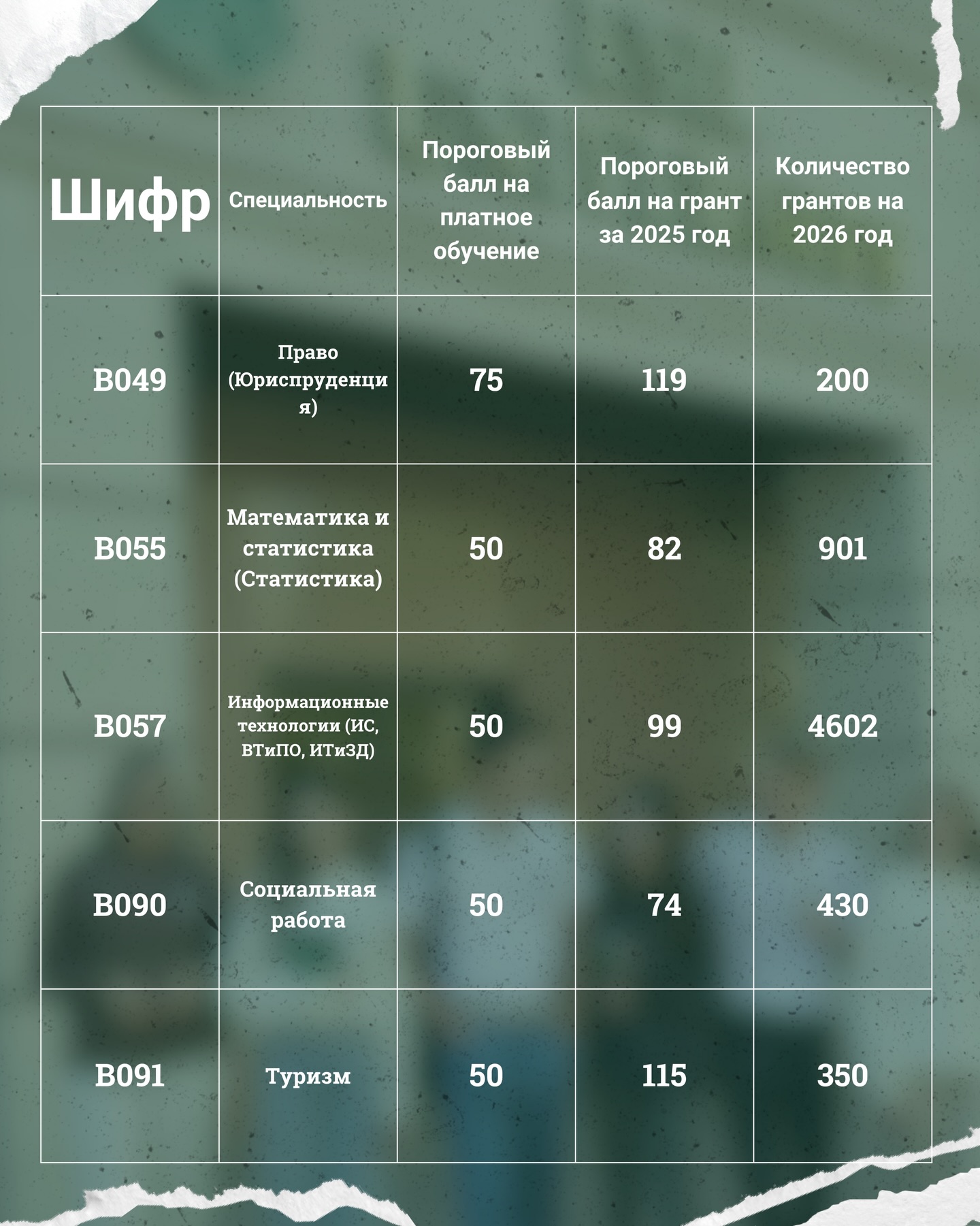 | Шифр | Специальность | Пороговый балл на платное обучение | Пороговый балл на грант за 2025 год | Количество грантов на 2026 год |
|---|---|---|---|---|
| B049 | Право (Юриспруденция) | 75 | 119 | 200 |
| B055 | Математика и статистика (Статистика) | 50 | 82 | 901 |
| B057 | Информационные технологии (ИС, ВТиПО, ИТиЗД) | 50 | 99 | 4602 |
| B090 | Социальная работа | 50 | 74 | 430 |
| B091 | Туризм | 50 | 115 | 350 |